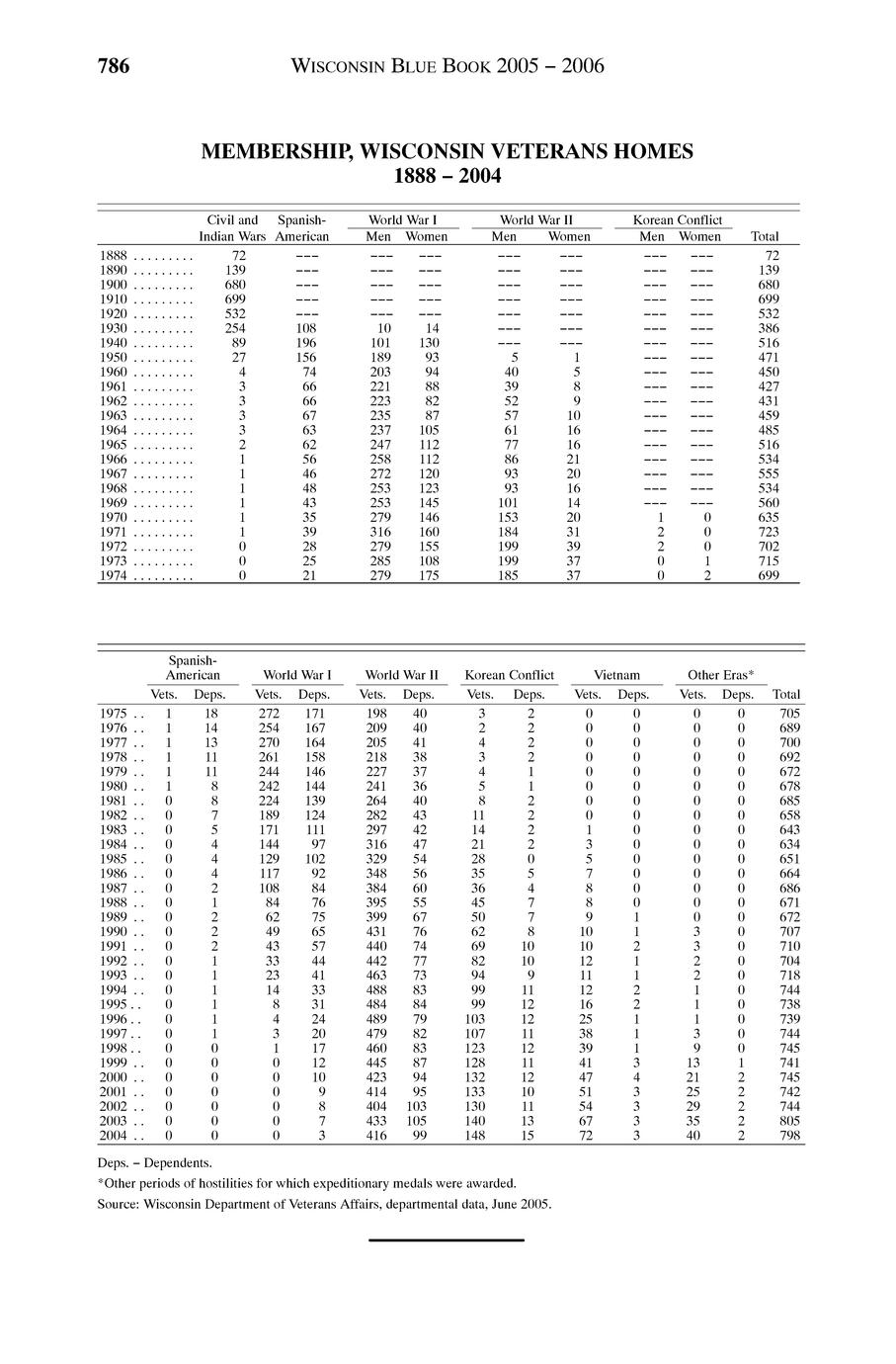 786 WISCONSIN BLUE BOOK 2005 – 2006

MEMBERSHIP, WISCONSIN VETERANS HOMES
1888 – 2004

| | Civil and Indian Wars | Spanish-American | World War I Men | World War I Women | World War II Men | World War II Women | Korean Conflict Men | Korean Conflict Women | Total |
|---|---|---|---|---|---|---|---|---|---|
| 1888 . . . . . . . . . | 72 | --- | --- | --- | --- | --- | --- | --- | 72 |
| 1890 . . . . . . . . . | 139 | --- | --- | --- | --- | --- | --- | --- | 139 |
| 1900 . . . . . . . . . | 680 | --- | --- | --- | --- | --- | --- | --- | 680 |
| 1910 . . . . . . . . . | 699 | --- | --- | --- | --- | --- | --- | --- | 699 |
| 1920 . . . . . . . . . | 532 | --- | --- | --- | --- | --- | --- | --- | 532 |
| 1930 . . . . . . . . . | 254 | 108 | 10 | 14 | --- | --- | --- | --- | 386 |
| 1940 . . . . . . . . . | 89 | 196 | 101 | 130 | --- | --- | --- | --- | 516 |
| 1950 . . . . . . . . . | 27 | 156 | 189 | 93 | 5 | 1 | --- | --- | 471 |
| 1960 . . . . . . . . . | 4 | 74 | 203 | 94 | 40 | 5 | --- | --- | 450 |
| 1961 . . . . . . . . . | 3 | 66 | 221 | 88 | 39 | 8 | --- | --- | 427 |
| 1962 . . . . . . . . . | 3 | 66 | 223 | 82 | 52 | 9 | --- | --- | 431 |
| 1963 . . . . . . . . . | 3 | 67 | 235 | 87 | 57 | 10 | --- | --- | 459 |
| 1964 . . . . . . . . . | 3 | 63 | 237 | 105 | 61 | 16 | --- | --- | 485 |
| 1965 . . . . . . . . . | 2 | 62 | 247 | 112 | 77 | 16 | --- | --- | 516 |
| 1966 . . . . . . . . . | 1 | 56 | 258 | 112 | 86 | 21 | --- | --- | 534 |
| 1967 . . . . . . . . . | 1 | 46 | 272 | 120 | 93 | 20 | --- | --- | 555 |
| 1968 . . . . . . . . . | 1 | 48 | 253 | 123 | 93 | 16 | --- | --- | 534 |
| 1969 . . . . . . . . . | 1 | 43 | 253 | 145 | 101 | 14 | --- | --- | 560 |
| 1970 . . . . . . . . . | 1 | 35 | 279 | 146 | 153 | 20 | 1 | 0 | 635 |
| 1971 . . . . . . . . . | 1 | 39 | 316 | 160 | 184 | 31 | 2 | 0 | 723 |
| 1972 . . . . . . . . . | 0 | 28 | 279 | 155 | 199 | 39 | 2 | 0 | 702 |
| 1973 . . . . . . . . . | 0 | 25 | 285 | 108 | 199 | 37 | 0 | 1 | 715 |
| 1974 . . . . . . . . . | 0 | 21 | 279 | 175 | 185 | 37 | 0 | 2 | 699 |

| | Spanish-American Vets. | Spanish-American Deps. | World War I Vets. | World War I Deps. | World War II Vets. | World War II Deps. | Korean Conflict Vets. | Korean Conflict Deps. | Vietnam Vets. | Vietnam Deps. | Other Eras* Vets. | Other Eras* Deps. | Total |
|---|---|---|---|---|---|---|---|---|---|---|---|---|---|
| 1975 . . | 1 | 18 | 272 | 171 | 198 | 40 | 3 | 2 | 0 | 0 | 0 | 0 | 705 |
| 1976 . . | 1 | 14 | 254 | 167 | 209 | 40 | 2 | 2 | 0 | 0 | 0 | 0 | 689 |
| 1977 . . | 1 | 13 | 270 | 164 | 205 | 41 | 4 | 2 | 0 | 0 | 0 | 0 | 700 |
| 1978 . . | 1 | 11 | 261 | 158 | 218 | 38 | 3 | 2 | 0 | 0 | 0 | 0 | 692 |
| 1979 . . | 1 | 11 | 244 | 146 | 227 | 37 | 4 | 1 | 0 | 0 | 0 | 0 | 672 |
| 1980 . . | 1 | 8 | 242 | 144 | 241 | 36 | 5 | 1 | 0 | 0 | 0 | 0 | 678 |
| 1981 . . | 0 | 8 | 224 | 139 | 264 | 40 | 8 | 2 | 0 | 0 | 0 | 0 | 685 |
| 1982 . . | 0 | 7 | 189 | 124 | 282 | 43 | 11 | 2 | 0 | 0 | 0 | 0 | 658 |
| 1983 . . | 0 | 5 | 171 | 111 | 297 | 42 | 14 | 2 | 1 | 0 | 0 | 0 | 643 |
| 1984 . . | 0 | 4 | 144 | 97 | 316 | 47 | 21 | 2 | 3 | 0 | 0 | 0 | 634 |
| 1985 . . | 0 | 4 | 129 | 102 | 329 | 54 | 28 | 0 | 5 | 0 | 0 | 0 | 651 |
| 1986 . . | 0 | 4 | 117 | 92 | 348 | 56 | 35 | 5 | 7 | 0 | 0 | 0 | 664 |
| 1987 . . | 0 | 2 | 108 | 84 | 384 | 60 | 36 | 4 | 8 | 0 | 0 | 0 | 686 |
| 1988 . . | 0 | 1 | 84 | 76 | 395 | 55 | 45 | 7 | 8 | 0 | 0 | 0 | 671 |
| 1989 . . | 0 | 2 | 62 | 75 | 399 | 67 | 50 | 7 | 9 | 1 | 0 | 0 | 672 |
| 1990 . . | 0 | 2 | 49 | 65 | 431 | 76 | 62 | 8 | 10 | 1 | 3 | 0 | 707 |
| 1991 . . | 0 | 2 | 43 | 57 | 440 | 74 | 69 | 10 | 10 | 2 | 3 | 0 | 710 |
| 1992 . . | 0 | 1 | 33 | 44 | 442 | 77 | 82 | 10 | 12 | 1 | 2 | 0 | 704 |
| 1993 . . | 0 | 1 | 23 | 41 | 463 | 73 | 94 | 9 | 11 | 1 | 2 | 0 | 718 |
| 1994 . . | 0 | 1 | 14 | 33 | 488 | 83 | 99 | 11 | 12 | 2 | 1 | 0 | 744 |
| 1995 . . | 0 | 1 | 8 | 31 | 484 | 84 | 99 | 12 | 16 | 2 | 1 | 0 | 738 |
| 1996 . . | 0 | 1 | 4 | 24 | 489 | 79 | 103 | 12 | 25 | 1 | 1 | 0 | 739 |
| 1997 . . | 0 | 1 | 3 | 20 | 479 | 82 | 107 | 11 | 38 | 1 | 3 | 0 | 744 |
| 1998 . . | 0 | 0 | 1 | 17 | 460 | 83 | 123 | 12 | 39 | 1 | 9 | 0 | 745 |
| 1999 . . | 0 | 0 | 0 | 12 | 445 | 87 | 128 | 11 | 41 | 3 | 13 | 1 | 741 |
| 2000 . . | 0 | 0 | 0 | 10 | 423 | 94 | 132 | 12 | 47 | 4 | 21 | 2 | 745 |
| 2001 . . | 0 | 0 | 0 | 9 | 414 | 95 | 133 | 10 | 51 | 3 | 25 | 2 | 742 |
| 2002 . . | 0 | 0 | 0 | 8 | 404 | 103 | 130 | 11 | 54 | 3 | 29 | 2 | 744 |
| 2003 . . | 0 | 0 | 0 | 7 | 433 | 105 | 140 | 13 | 67 | 3 | 35 | 2 | 805 |
| 2004 . . | 0 | 0 | 0 | 3 | 416 | 99 | 148 | 15 | 72 | 3 | 40 | 2 | 798 |

Deps. – Dependents.

*Other periods of hostilities for which expeditionary medals were awarded.

Source: Wisconsin Department of Veterans Affairs, departmental data, June 2005.